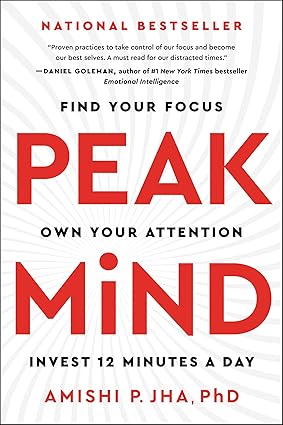 NATIONAL BESTSELLER

"Proven practices to take control of our focus and become our best selves. A must read for our distracted times."
—DANIEL GOLEMAN, author of #1 New York Times bestseller Emotional Intelligence

FIND YOUR FOCUS

PEAK

OWN YOUR ATTENTION

MiND

INVEST 12 MINUTES A DAY

AMISHI P. JHA, PhD